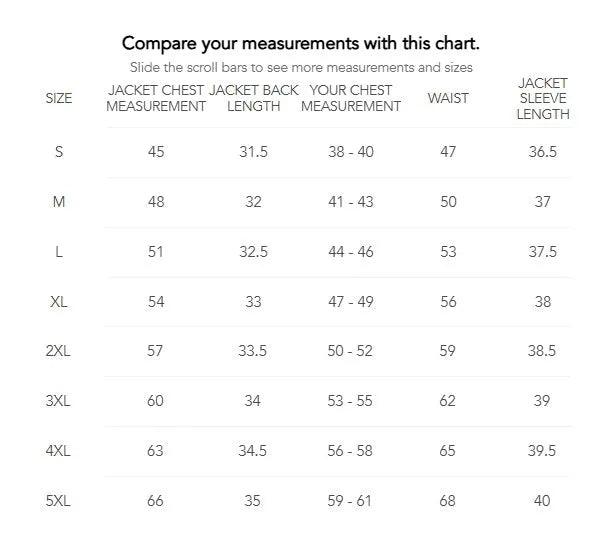 Compare your measurements with this chart.

Slide the scroll bars to see more measurements and sizes

| SIZE | JACKET CHEST MEASUREMENT | JACKET BACK LENGTH | YOUR CHEST MEASUREMENT | WAIST | JACKET SLEEVE LENGTH |
|---|---|---|---|---|---|
| S | 45 | 31.5 | 38 - 40 | 47 | 36.5 |
| M | 48 | 32 | 41 - 43 | 50 | 37 |
| L | 51 | 32.5 | 44 - 46 | 53 | 37.5 |
| XL | 54 | 33 | 47 - 49 | 56 | 38 |
| 2XL | 57 | 33.5 | 50 - 52 | 59 | 38.5 |
| 3XL | 60 | 34 | 53 - 55 | 62 | 39 |
| 4XL | 63 | 34.5 | 56 - 58 | 65 | 39.5 |
| 5XL | 66 | 35 | 59 - 61 | 68 | 40 |